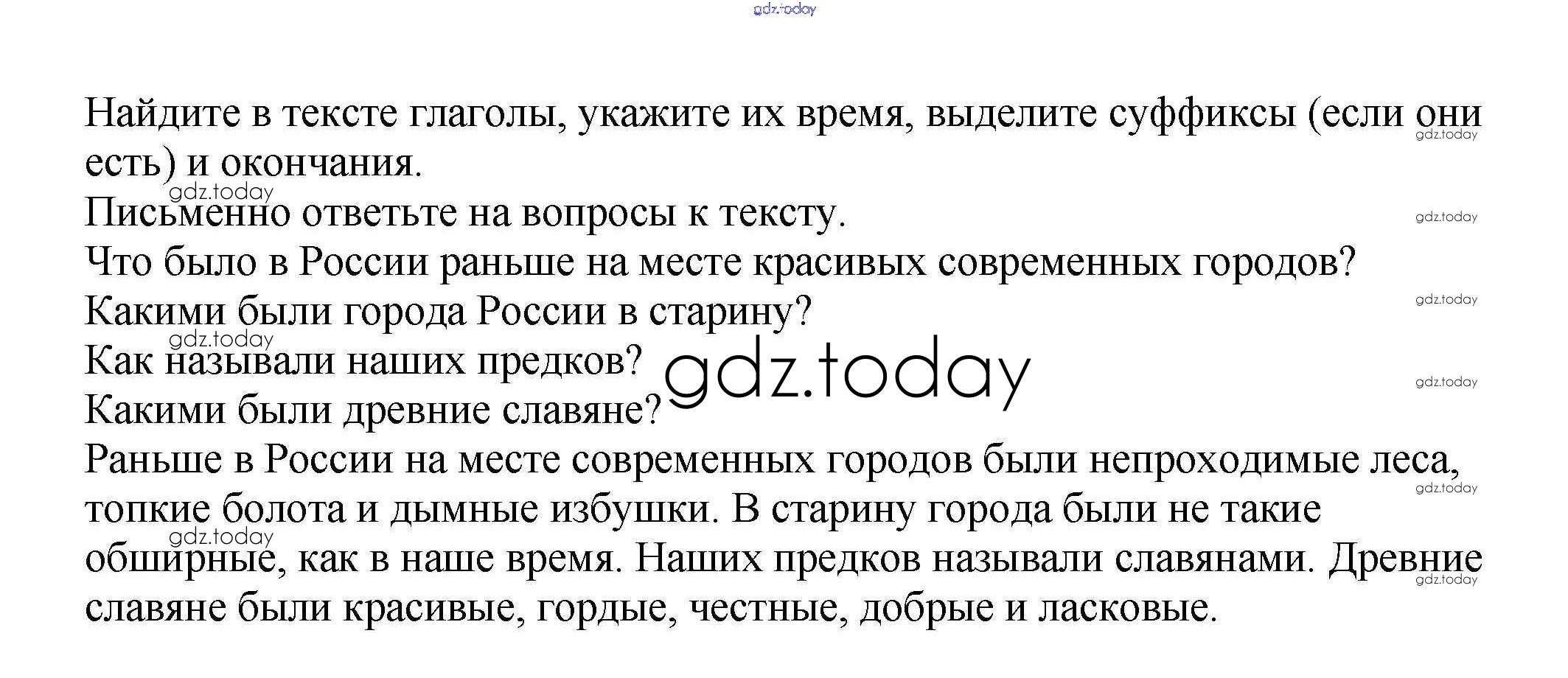 Найдите в тексте глаголы, укажите их время, выделите суффиксы (если они есть) и окончания.

Письменно ответьте на вопросы к тексту.

Что было в России раньше на месте красивых современных городов?

Какими были города России в старину?

Как называли наших предков?

Какими были древние славяне?

Раньше в России на месте современных городов были непроходимые леса, топкие болота и дымные избушки. В старину города были не такие обширные, как в наше время. Наших предков называли славянами. Древние славяне были красивые, гордые, честные, добрые и ласковые.

gdz.today